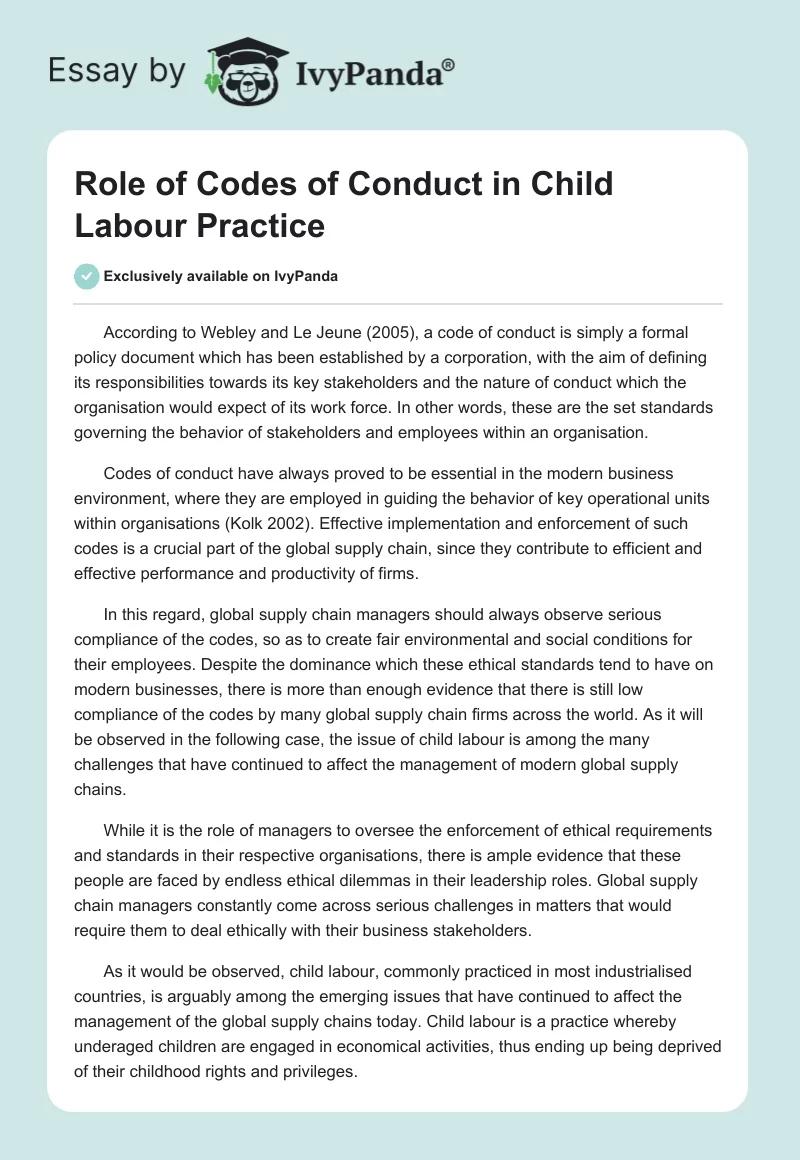 Essay by IvyPanda®

Role of Codes of Conduct in Child Labour Practice

Exclusively available on IvyPanda

According to Webley and Le Jeune (2005), a code of conduct is simply a formal policy document which has been established by a corporation, with the aim of defining its responsibilities towards its key stakeholders and the nature of conduct which the organisation would expect of its work force. In other words, these are the set standards governing the behavior of stakeholders and employees within an organisation.

Codes of conduct have always proved to be essential in the modern business environment, where they are employed in guiding the behavior of key operational units within organisations (Kolk 2002). Effective implementation and enforcement of such codes is a crucial part of the global supply chain, since they contribute to efficient and effective performance and productivity of firms.

In this regard, global supply chain managers should always observe serious compliance of the codes, so as to create fair environmental and social conditions for their employees. Despite the dominance which these ethical standards tend to have on modern businesses, there is more than enough evidence that there is still low compliance of the codes by many global supply chain firms across the world. As it will be observed in the following case, the issue of child labour is among the many challenges that have continued to affect the management of modern global supply chains.

While it is the role of managers to oversee the enforcement of ethical requirements and standards in their respective organisations, there is ample evidence that these people are faced by endless ethical dilemmas in their leadership roles. Global supply chain managers constantly come across serious challenges in matters that would require them to deal ethically with their business stakeholders.

As it would be observed, child labour, commonly practiced in most industrialised countries, is arguably among the emerging issues that have continued to affect the management of the global supply chains today. Child labour is a practice whereby underaged children are engaged in economical activities, thus ending up being deprived of their childhood rights and privileges.